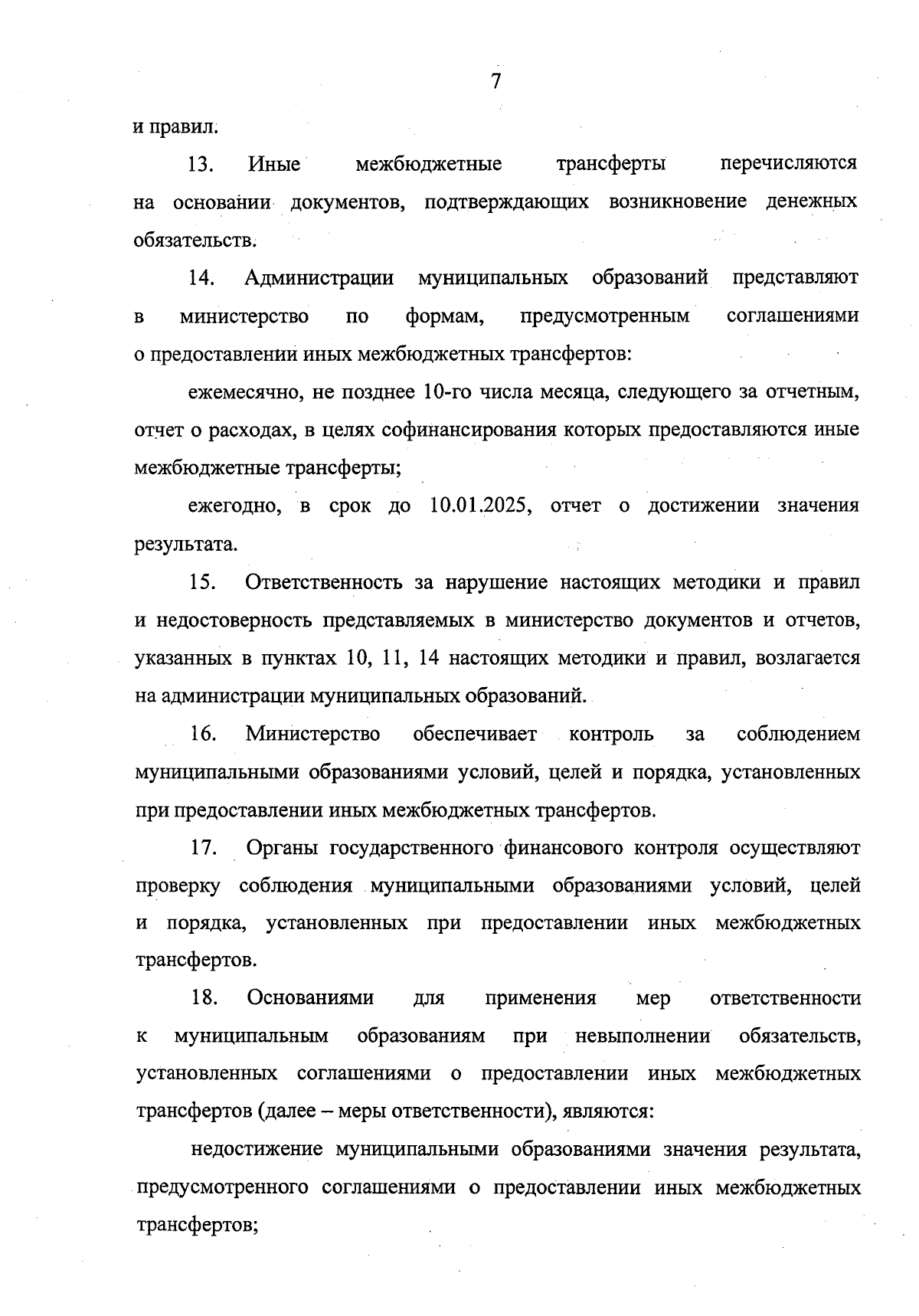 7

и правил.

13. Иные межбюджетные трансферты перечисляются на основании документов, подтверждающих возникновение денежных обязательств.

14. Администрации муниципальных образований представляют в министерство по формам, предусмотренным соглашениями о предоставлении иных межбюджетных трансфертов:

ежемесячно, не позднее 10-го числа месяца, следующего за отчетным, отчет о расходах, в целях софинансирования которых предоставляются иные межбюджетные трансферты;

ежегодно, в срок до 10.01.2025, отчет о достижении значения результата.

15. Ответственность за нарушение настоящих методики и правил и недостоверность представляемых в министерство документов и отчетов, указанных в пунктах 10, 11, 14 настоящих методики и правил, возлагается на администрации муниципальных образований.

16. Министерство обеспечивает контроль за соблюдением муниципальными образованиями условий, целей и порядка, установленных при предоставлении иных межбюджетных трансфертов.

17. Органы государственного финансового контроля осуществляют проверку соблюдения муниципальными образованиями условий, целей и порядка, установленных при предоставлении иных межбюджетных трансфертов.

18. Основаниями для применения мер ответственности к муниципальным образованиям при невыполнении обязательств, установленных соглашениями о предоставлении иных межбюджетных трансфертов (далее – меры ответственности), являются:

недостижение муниципальными образованиями значения результата, предусмотренного соглашениями о предоставлении иных межбюджетных трансфертов;